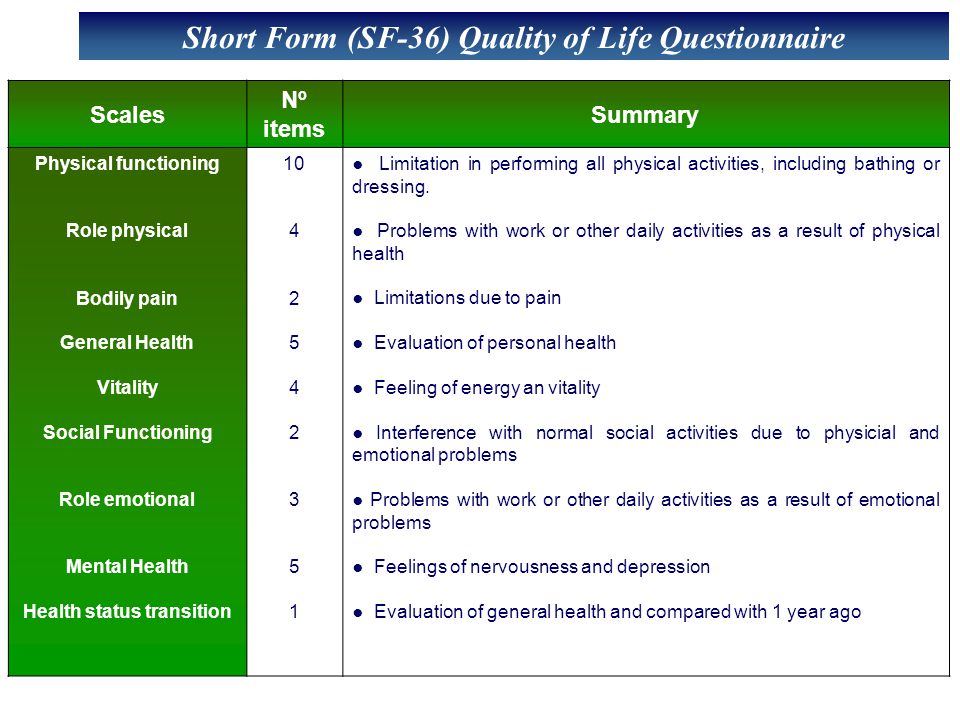 Short Form (SF-36) Quality of Life Questionnaire

| Scales | Nº items | Summary |
|---|---|---|
| Physical functioning | 10 | ● Limitation in performing all physical activities, including bathing or dressing. |
| Role physical | 4 | ● Problems with work or other daily activities as a result of physical health |
| Bodily pain | 2 | ● Limitations due to pain |
| General Health | 5 | ● Evaluation of personal health |
| Vitality | 4 | ● Feeling of energy an vitality |
| Social Functioning | 2 | ● Interference with normal social activities due to physicial and emotional problems |
| Role emotional | 3 | ● Problems with work or other daily activities as a result of emotional problems |
| Mental Health | 5 | ● Feelings of nervousness and depression |
| Health status transition | 1 | ● Evaluation of general health and compared with 1 year ago |